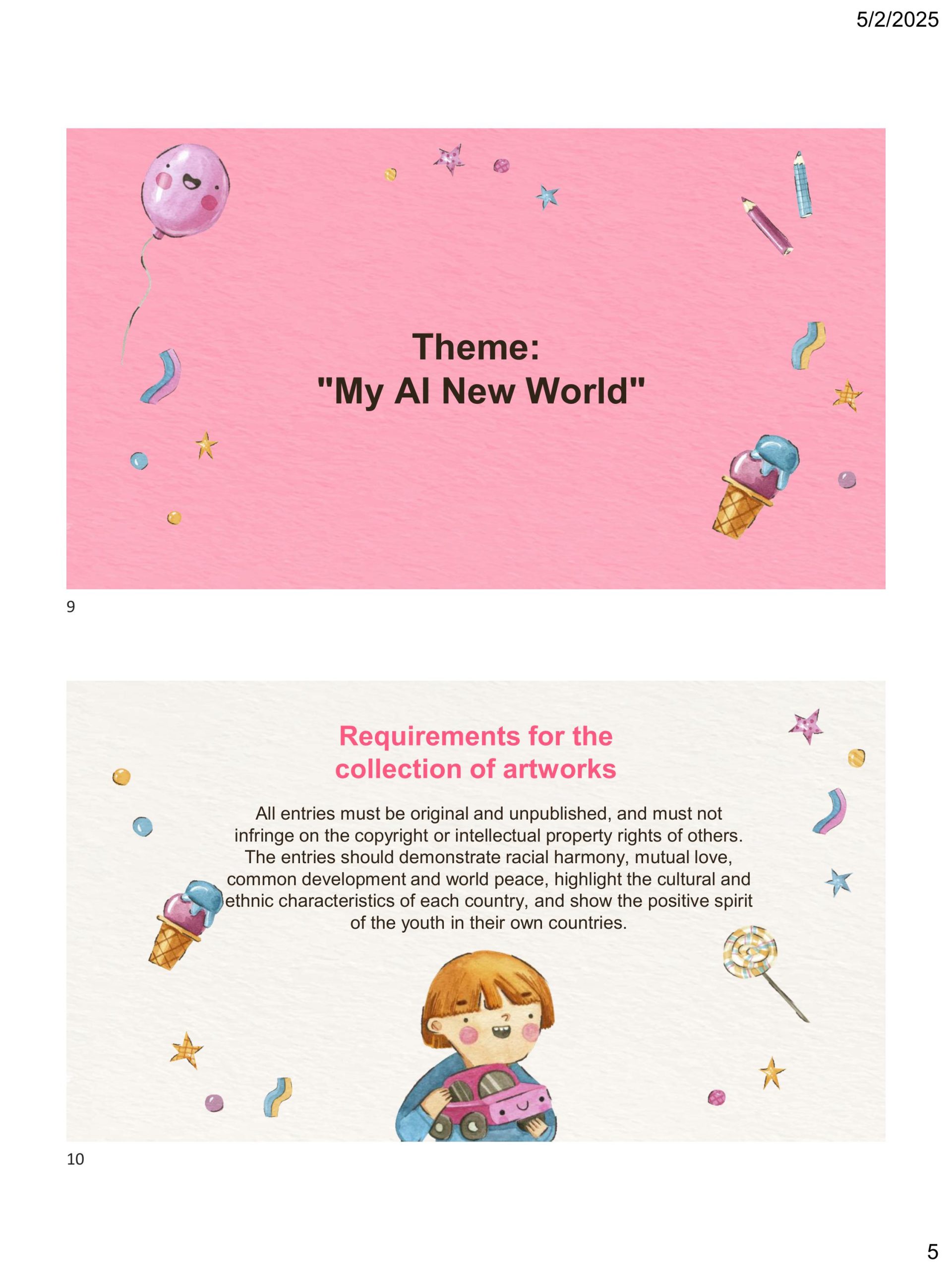 5/2/2025

Theme:
"My AI New World"

9

Requirements for the collection of artworks

All entries must be original and unpublished, and must not infringe on the copyright or intellectual property rights of others. The entries should demonstrate racial harmony, mutual love, common development and world peace, highlight the cultural and ethnic characteristics of each country, and show the positive spirit of the youth in their own countries.

10

5